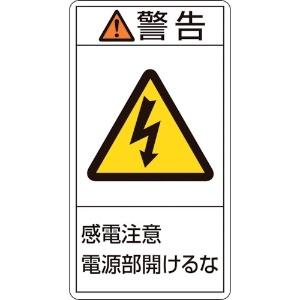 警告

感電注意
電源部開けるな